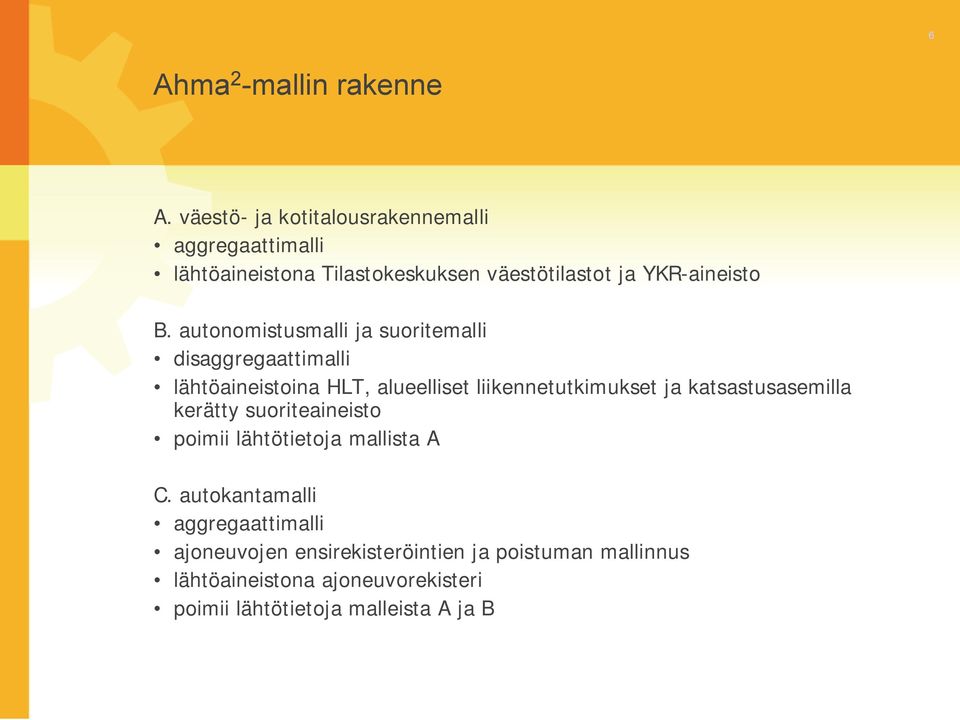 6

Ahma$^2$-mallin rakenne

A. väestö- ja kotitalousrakennemalli
• aggregaattimalli
• lähtöaineistona Tilastokeskuksen väestötilastot ja YKR-aineisto

B. autonomistusmalli ja suoritemalli
• disaggregaattimalli
• lähtöaineistoina HLT, alueelliset liikennetutkimukset ja katsastusasemilla kerätty suoriteaineisto
• poimii lähtötietoja mallista A

C. autokantamalli
• aggregaattimalli
• ajoneuvojen ensirekisteröintien ja poistuman mallinnus
• lähtöaineistona ajoneuvorekisteri
• poimii lähtötietoja malleista A ja B